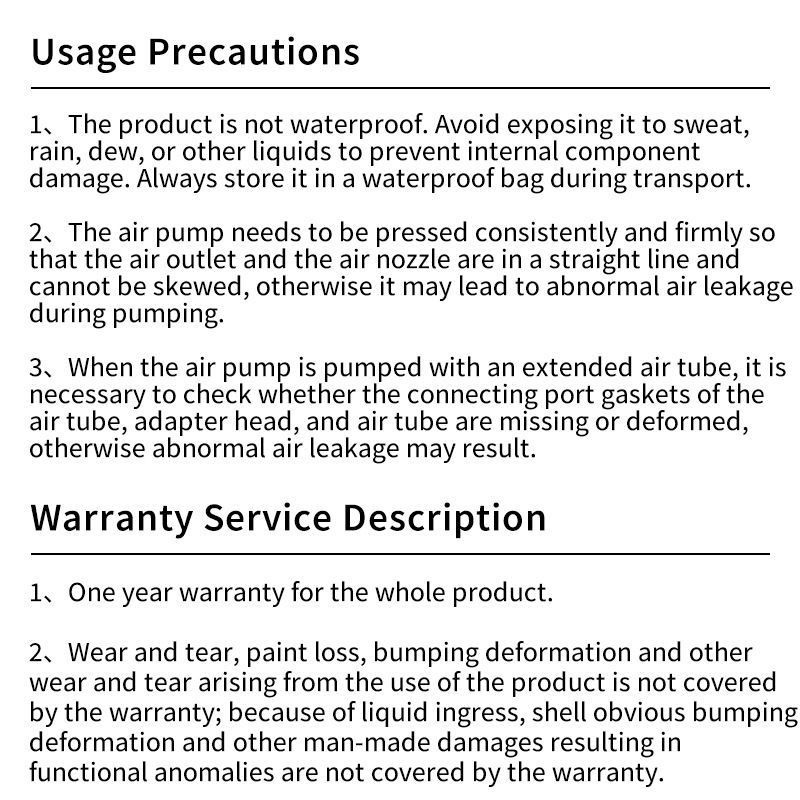 Usage Precautions

1、The product is not waterproof. Avoid exposing it to sweat, rain, dew, or other liquids to prevent internal component damage. Always store it in a waterproof bag during transport.

2、The air pump needs to be pressed consistently and firmly so that the air outlet and the air nozzle are in a straight line and cannot be skewed, otherwise it may lead to abnormal air leakage during pumping.

3、When the air pump is pumped with an extended air tube, it is necessary to check whether the connecting port gaskets of the air tube, adapter head, and air tube are missing or deformed, otherwise abnormal air leakage may result.

Warranty Service Description

1、One year warranty for the whole product.

2、Wear and tear, paint loss, bumping deformation and other wear and tear arising from the use of the product is not covered by the warranty; because of liquid ingress, shell obvious bumping deformation and other man-made damages resulting in functional anomalies are not covered by the warranty.